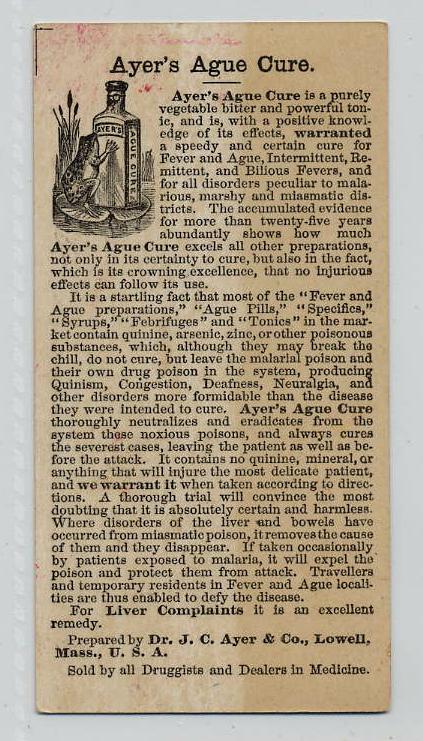 Ayer's Ague Cure.

AYER'S
AGUE CURE

Ayer's Ague Cure is a purely vegetable bitter and powerful tonic, and is, with a positive knowledge of its effects, warranted a speedy and certain cure for Fever and Ague, Intermittent, Remittent, and Bilious Fevers, and for all disorders peculiar to malarious, marshy and miasmatic districts. The accumulated evidence for more than twenty-five years abundantly shows how much Ayer's Ague Cure excels all other preparations, not only in its certainty to cure, but also in the fact, which is its crowning excellence, that no injurious effects can follow its use.

It is a startling fact that most of the "Fever and Ague preparations," "Ague Pills," "Specifics," "Syrups," "Febrifuges" and "Tonics" in the market contain quinine, arsenic, zinc, or other poisonous substances, which, although they may break the chill, do not cure, but leave the malarial poison and their own drug poison in the system, producing Quinism, Congestion, Deafness, Neuralgia, and other disorders more formidable than the disease they were intended to cure. Ayer's Ague Cure thoroughly neutralizes and eradicates from the system these noxious poisons, and always cures the severest cases, leaving the patient as well as before the attack. It contains no quinine, mineral, or anything that will injure the most delicate patient, and we warrant it when taken according to directions. A thorough trial will convince the most doubting that it is absolutely certain and harmless. Where disorders of the liver and bowels have occurred from miasmatic poison, it removes the cause of them and they disappear. If taken occasionally by patients exposed to malaria, it will expel the poison and protect them from attack. Travellers and temporary residents in Fever and Ague localities are thus enabled to defy the disease.

For Liver Complaints it is an excellent remedy.

Prepared by Dr. J. C. Ayer & Co., Lowell, Mass., U. S. A.

Sold by all Druggists and Dealers in Medicine.